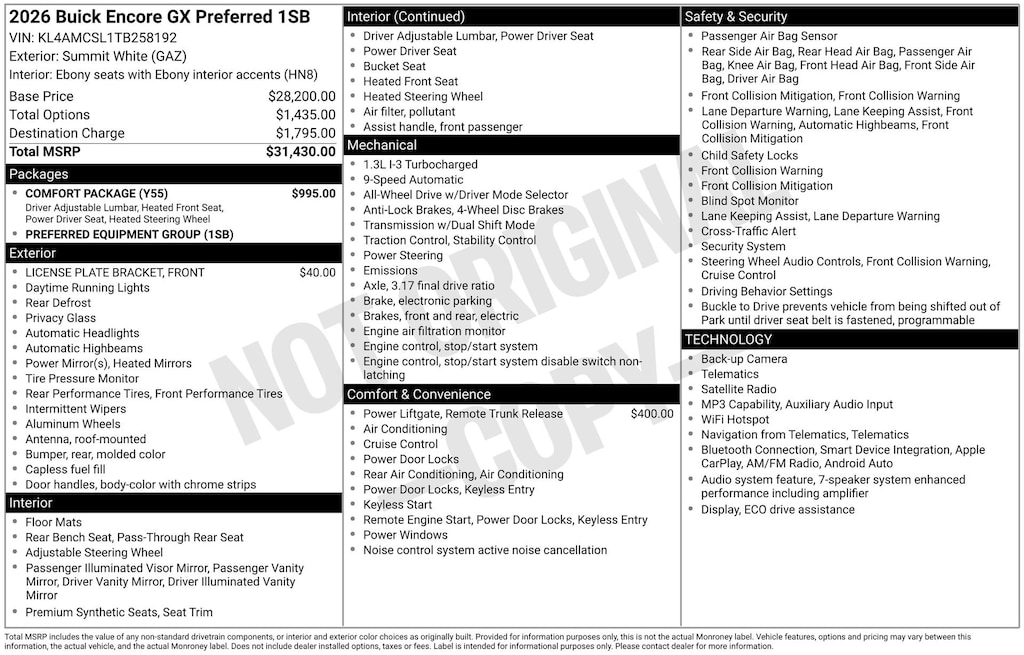 2026 Buick Encore GX Preferred 1SB
VIN: KL4AMCSL1TB258192
Exterior: Summit White (GAZ)
Interior: Ebony seats with Ebony interior accents (HN8)

| | |
|---|---|
| Base Price | $28,200.00 |
| Total Options | $1,435.00 |
| Destination Charge | $1,795.00 |
| Total MSRP | $31,430.00 |

Packages
- COMFORT PACKAGE (Y55) $995.00
Driver Adjustable Lumbar, Heated Front Seat, Power Driver Seat, Heated Steering Wheel
- PREFERRED EQUIPMENT GROUP (1SB)

Exterior
- LICENSE PLATE BRACKET, FRONT $40.00
- Daytime Running Lights
- Rear Defrost
- Privacy Glass
- Automatic Headlights
- Automatic Highbeams
- Power Mirror(s), Heated Mirrors
- Tire Pressure Monitor
- Rear Performance Tires, Front Performance Tires
- Intermittent Wipers
- Aluminum Wheels
- Antenna, roof-mounted
- Bumper, rear, molded color
- Capless fuel fill
- Door handles, body-color with chrome strips

Interior
- Floor Mats
- Rear Bench Seat, Pass-Through Rear Seat
- Adjustable Steering Wheel
- Passenger Illuminated Visor Mirror, Passenger Vanity Mirror, Driver Vanity Mirror, Driver Illuminated Vanity Mirror
- Premium Synthetic Seats, Seat Trim

Interior (Continued)
- Driver Adjustable Lumbar, Power Driver Seat
- Power Driver Seat
- Bucket Seat
- Heated Front Seat
- Heated Steering Wheel
- Air filter, pollutant
- Assist handle, front passenger

Mechanical
- 1.3L I-3 Turbocharged
- 9-Speed Automatic
- All-Wheel Drive w/Driver Mode Selector
- Anti-Lock Brakes, 4-Wheel Disc Brakes
- Transmission w/Dual Shift Mode
- Traction Control, Stability Control
- Power Steering
- Emissions
- Axle, 3.17 final drive ratio
- Brake, electronic parking
- Brakes, front and rear, electric
- Engine air filtration monitor
- Engine control, stop/start system
- Engine control, stop/start system disable switch non-latching

Comfort & Convenience
- Power Liftgate, Remote Trunk Release $400.00
- Air Conditioning
- Cruise Control
- Power Door Locks
- Rear Air Conditioning, Air Conditioning
- Power Door Locks, Keyless Entry
- Keyless Start
- Remote Engine Start, Power Door Locks, Keyless Entry
- Power Windows
- Noise control system active noise cancellation

Safety & Security
- Passenger Air Bag Sensor
- Rear Side Air Bag, Rear Head Air Bag, Passenger Air Bag, Knee Air Bag, Front Head Air Bag, Front Side Air Bag, Driver Air Bag
- Front Collision Mitigation, Front Collision Warning
- Lane Departure Warning, Lane Keeping Assist, Front Collision Warning, Automatic Highbeams, Front Collision Mitigation
- Child Safety Locks
- Front Collision Warning
- Front Collision Mitigation
- Blind Spot Monitor
- Lane Keeping Assist, Lane Departure Warning
- Cross-Traffic Alert
- Security System
- Steering Wheel Audio Controls, Front Collision Warning, Cruise Control
- Driving Behavior Settings
- Buckle to Drive prevents vehicle from being shifted out of Park until driver seat belt is fastened, programmable

TECHNOLOGY
- Back-up Camera
- Telematics
- Satellite Radio
- MP3 Capability, Auxiliary Audio Input
- WiFi Hotspot
- Navigation from Telematics, Telematics
- Bluetooth Connection, Smart Device Integration, Apple CarPlay, AM/FM Radio, Android Auto
- Audio system feature, 7-speaker system enhanced performance including amplifier
- Display, ECO drive assistance

NOT ORIGINAL COPY

Total MSRP includes the value of any non-standard drivetrain components, or interior and exterior color choices as originally built. Provided for information purposes only, this is not the actual Monroney label. Vehicle features, options and pricing may vary between this information, the actual vehicle, and the actual Monroney label. Does not include dealer installed options, taxes or fees. Label is intended for informational purposes only. Please contact dealer for more information.